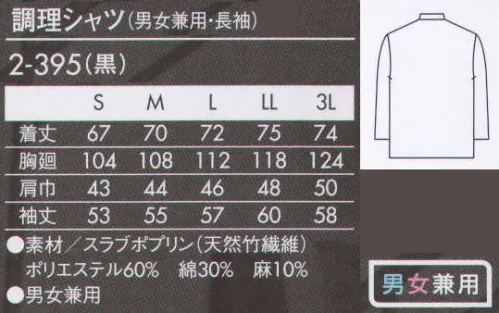 調理シャツ(男女兼用・長袖)

2-395(黒)

|  | S | M | L | LL | 3L |
|---|---|---|---|---|---|
| 着丈 | 67 | 70 | 72 | 75 | 74 |
| 胸廻 | 104 | 108 | 112 | 118 | 124 |
| 肩巾 | 43 | 44 | 46 | 48 | 50 |
| 袖丈 | 53 | 55 | 57 | 60 | 58 |

●素材／スラブポプリン(天然竹繊維)
ポリエステル60%　綿30%　麻10%
●男女兼用

男女兼用